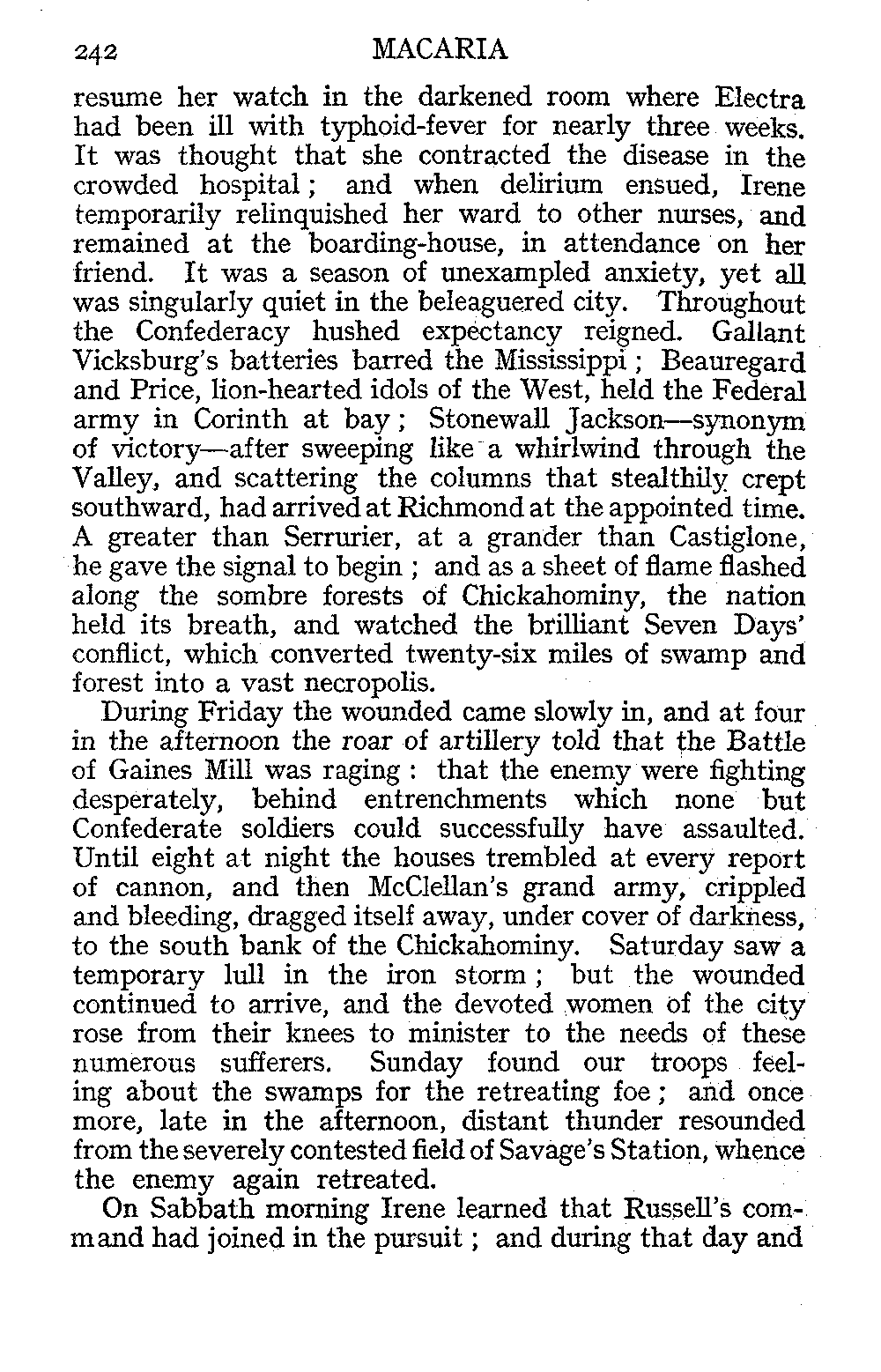 242 MACARIA

resume her watch in the darkened room where Electra had been ill with typhoid-fever for nearly three weeks. It was thought that she contracted the disease in the crowded hospital; and when delirium ensued, Irene temporarily relinquished her ward to other nurses, and remained at the boarding-house, in attendance on her friend. It was a season of unexampled anxiety, yet all was singularly quiet in the beleaguered city. Throughout the Confederacy hushed expectancy reigned. Gallant Vicksburg's batteries barred the Mississippi; Beauregard and Price, lion-hearted idols of the West, held the Federal army in Corinth at bay; Stonewall Jackson—synonym of victory—after sweeping like a whirlwind through the Valley, and scattering the columns that stealthily crept southward, had arrived at Richmond at the appointed time. A greater than Serrurier, at a grander than Castiglone, he gave the signal to begin; and as a sheet of flame flashed along the sombre forests of Chickahominy, the nation held its breath, and watched the brilliant Seven Days' conflict, which converted twenty-six miles of swamp and forest into a vast necropolis.

During Friday the wounded came slowly in, and at four in the afternoon the roar of artillery told that the Battle of Gaines Mill was raging: that the enemy were fighting desperately, behind entrenchments which none but Confederate soldiers could successfully have assaulted. Until eight at night the houses trembled at every report of cannon, and then McClellan's grand army, crippled and bleeding, dragged itself away, under cover of darkness, to the south bank of the Chickahominy. Saturday saw a temporary lull in the iron storm; but the wounded continued to arrive, and the devoted women of the city rose from their knees to minister to the needs of these numerous sufferers. Sunday found our troops feeling about the swamps for the retreating foe; and once more, late in the afternoon, distant thunder resounded from the severely contested field of Savage's Station, whence the enemy again retreated.

On Sabbath morning Irene learned that Russell's command had joined in the pursuit; and during that day and